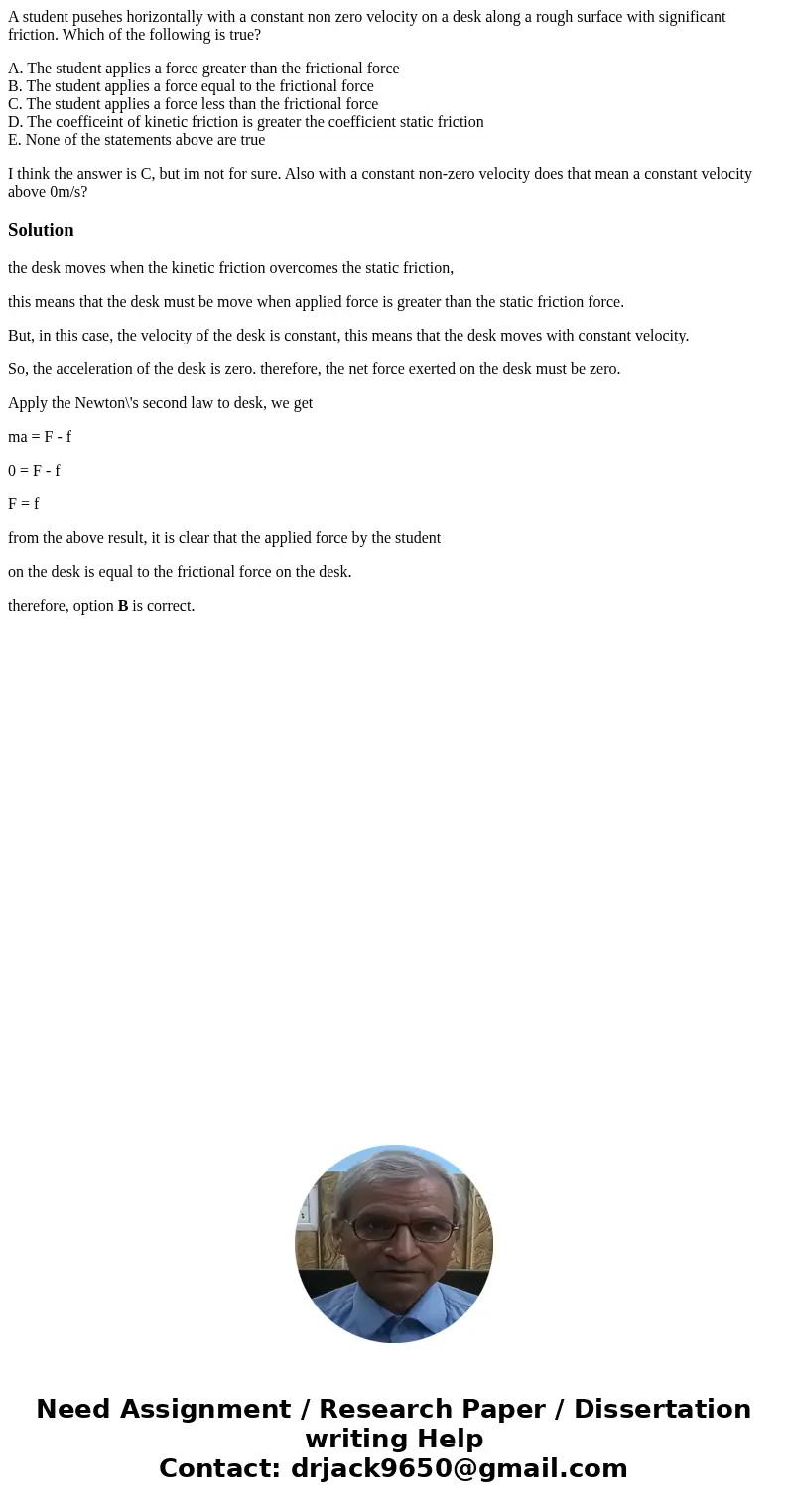 A student pusehes horizontally with a constant non zero velocity on a desk along a rough surface with significant friction. Which of the following is true?

A. The student applies a force greater than the frictional force
B. The student applies a force equal to the frictional force
C. The student applies a force less than the frictional force
D. The coefficeint of kinetic friction is greater the coefficient static friction
E. None of the statements above are true

I think the answer is C, but im not for sure. Also with a constant non-zero velocity does that mean a constant velocity above 0m/s?

Solution

the desk moves when the kinetic friction overcomes the static friction,

this means that the desk must be move when applied force is greater than the static friction force.

But, in this case, the velocity of the desk is constant, this means that the desk moves with constant velocity.

So, the acceleration of the desk is zero. therefore, the net force exerted on the desk must be zero.

Apply the Newton\'s second law to desk, we get

ma = F - f

0 = F - f

F = f

from the above result, it is clear that the applied force by the student

on the desk is equal to the frictional force on the desk.

therefore, option B is correct.

Need Assignment / Research Paper / Dissertation writing Help
Contact: drjack9650@gmail.com